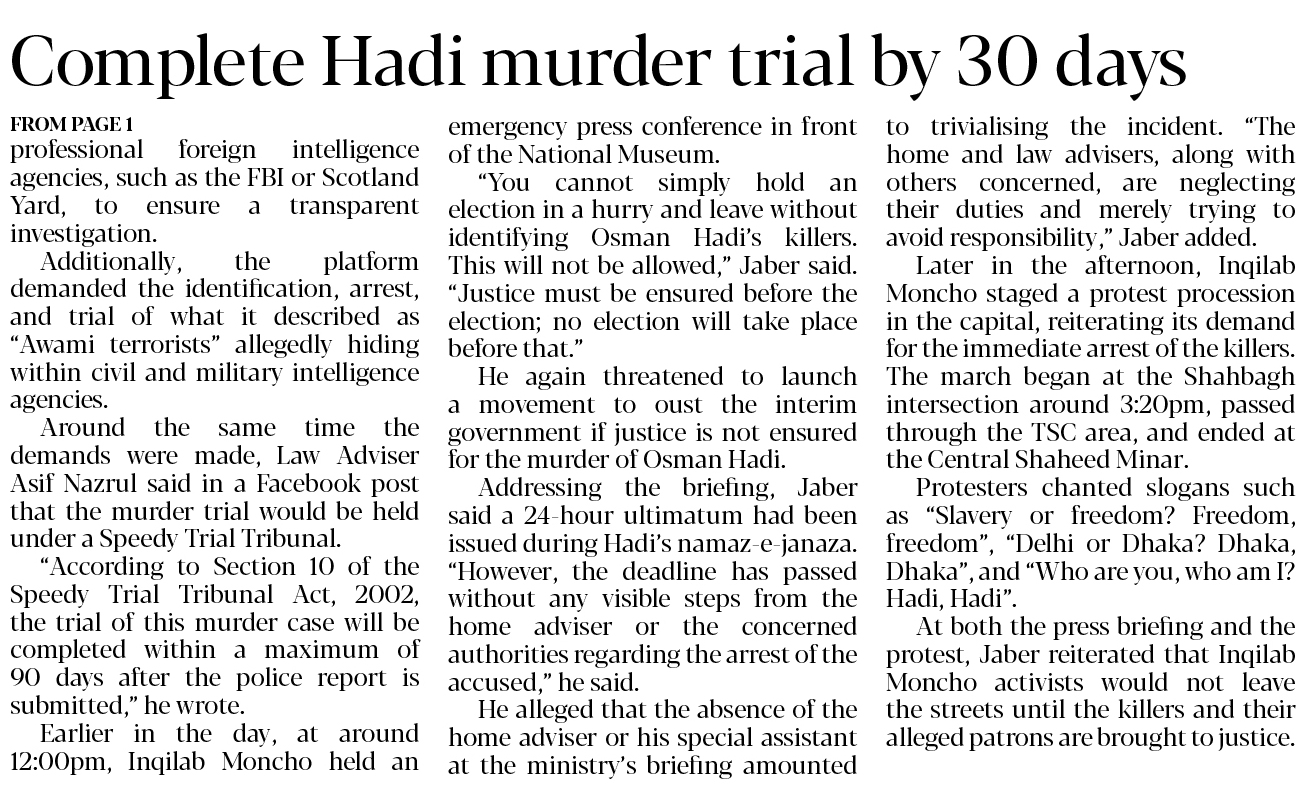 Complete Hadi murder trial by 30 days

FROM PAGE 1
professional foreign intelligence agencies, such as the FBI or Scotland Yard, to ensure a transparent investigation.

Additionally, the platform demanded the identification, arrest, and trial of what it described as "Awami terrorists" allegedly hiding within civil and military intelligence agencies.

Around the same time the demands were made, Law Adviser Asif Nazrul said in a Facebook post that the murder trial would be held under a Speedy Trial Tribunal.

"According to Section 10 of the Speedy Trial Tribunal Act, 2002, the trial of this murder case will be completed within a maximum of 90 days after the police report is submitted," he wrote.

Earlier in the day, at around 12:00pm, Inqilab Moncho held an emergency press conference in front of the National Museum.

"You cannot simply hold an election in a hurry and leave without identifying Osman Hadi's killers. This will not be allowed," Jaber said. "Justice must be ensured before the election; no election will take place before that."

He again threatened to launch a movement to oust the interim government if justice is not ensured for the murder of Osman Hadi.

Addressing the briefing, Jaber said a 24-hour ultimatum had been issued during Hadi's namaz-e-janaza. "However, the deadline has passed without any visible steps from the home adviser or the concerned authorities regarding the arrest of the accused," he said.

He alleged that the absence of the home adviser or his special assistant at the ministry's briefing amounted to trivialising the incident. "The home and law advisers, along with others concerned, are neglecting their duties and merely trying to avoid responsibility," Jaber added.

Later in the afternoon, Inqilab Moncho staged a protest procession in the capital, reiterating its demand for the immediate arrest of the killers. The march began at the Shahbagh intersection around 3:20pm, passed through the TSC area, and ended at the Central Shaheed Minar.

Protesters chanted slogans such as "Slavery or freedom? Freedom, freedom", "Delhi or Dhaka? Dhaka, Dhaka", and "Who are you, who am I? Hadi, Hadi".

At both the press briefing and the protest, Jaber reiterated that Inqilab Moncho activists would not leave the streets until the killers and their alleged patrons are brought to justice.